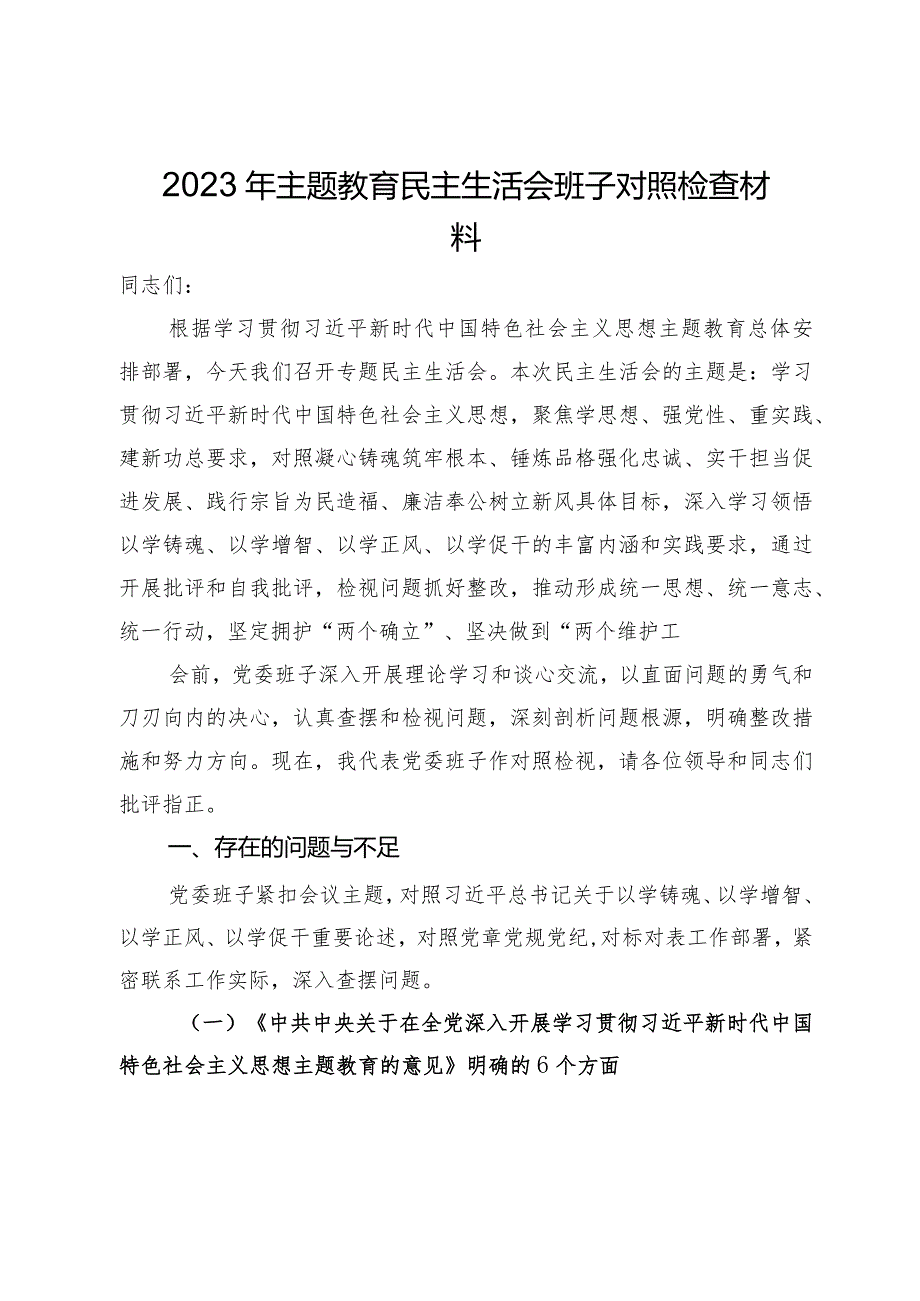 2023年主题教育民主生活会班子对照检查材料

同志们：

根据学习贯彻习近平新时代中国特色社会主义思想主题教育总体安排部署，今天我们召开专题民主生活会。本次民主生活会的主题是：学习贯彻习近平新时代中国特色社会主义思想，聚焦学思想、强党性、重实践、建新功总要求，对照凝心铸魂筑牢根本、锤炼品格强化忠诚、实干担当促进发展、践行宗旨为民造福、廉洁奉公树立新风具体目标，深入学习领悟以学铸魂、以学增智、以学正风、以学促干的丰富内涵和实践要求，通过开展批评和自我批评，检视问题抓好整改，推动形成统一思想、统一意志、统一行动，坚定拥护“两个确立”、坚决做到“两个维护工

会前，党委班子深入开展理论学习和谈心交流，以直面问题的勇气和刀刃向内的决心，认真查摆和检视问题，深刻剖析问题根源，明确整改措施和努力方向。现在，我代表党委班子作对照检视，请各位领导和同志们批评指正。

一、存在的问题与不足

党委班子紧扣会议主题，对照习近平总书记关于以学铸魂、以学增智、以学正风、以学促干重要论述，对照党章党规党纪，对标对表工作部署，紧密联系工作实际，深入查摆问题。

（一）《中共中央关于在全党深入开展学习贯彻习近平新时代中国特色社会主义思想主题教育的意见》明确的6个方面